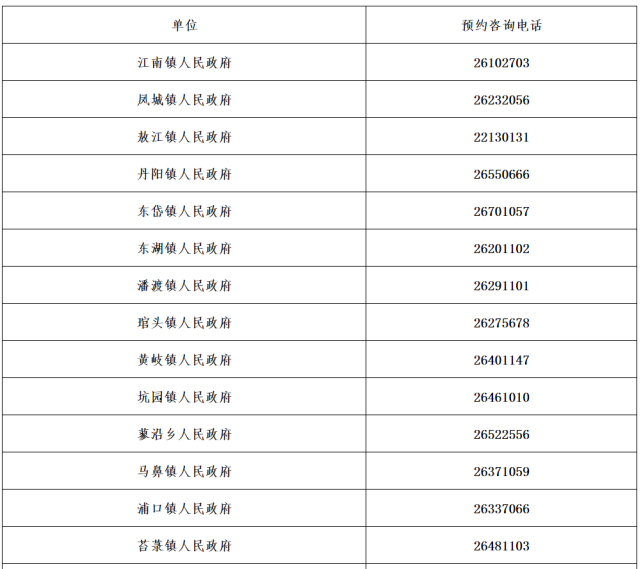 | 单位 | 预约咨询电话 |
|---|---|
| 江南镇人民政府 | 26102703 |
| 凤城镇人民政府 | 26232056 |
| 敖江镇人民政府 | 22130131 |
| 丹阳镇人民政府 | 26550666 |
| 东岱镇人民政府 | 26701057 |
| 东湖镇人民政府 | 26201102 |
| 潘渡镇人民政府 | 26291101 |
| 琯头镇人民政府 | 26275678 |
| 黄岐镇人民政府 | 26401147 |
| 坑园镇人民政府 | 26461010 |
| 蓼沿乡人民政府 | 26522556 |
| 马鼻镇人民政府 | 26371059 |
| 浦口镇人民政府 | 26337066 |
| 苔菉镇人民政府 | 26481103 |